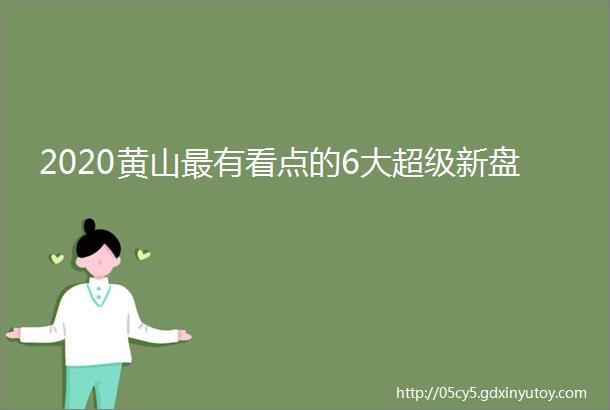 2020黄山最有看点的6大超级新盘

http://05cy5.gdxinyutoy.com